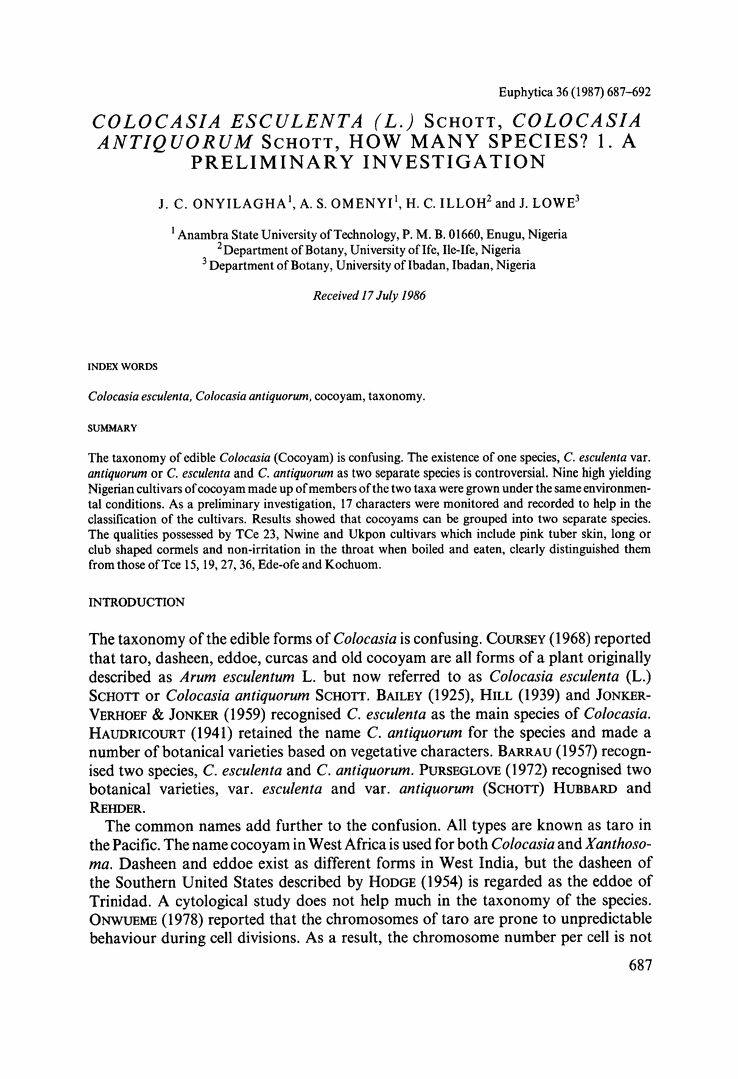 Euphytica 36 (1987) 687–692

COLOCASIA ESCULENTA (L.) SCHOTT, COLOCASIA ANTIQUORUM SCHOTT, HOW MANY SPECIES? 1. A PRELIMINARY INVESTIGATION

J. C. ONYILAGHA$^1$, A. S. OMENYI$^1$, H. C. ILLOH$^2$ and J. LOWE$^3$

$^1$ Anambra State University of Technology, P. M. B. 01660, Enugu, Nigeria
$^2$ Department of Botany, University of Ife, Ile-Ife, Nigeria
$^3$ Department of Botany, University of Ibadan, Ibadan, Nigeria

Received 17 July 1986

INDEX WORDS

Colocasia esculenta, Colocasia antiquorum, cocoyam, taxonomy.

SUMMARY

The taxonomy of edible Colocasia (Cocoyam) is confusing. The existence of one species, C. esculenta var. antiquorum or C. esculenta and C. antiquorum as two separate species is controversial. Nine high yielding Nigerian cultivars of cocoyam made up of members of the two taxa were grown under the same environmental conditions. As a preliminary investigation, 17 characters were monitored and recorded to help in the classification of the cultivars. Results showed that cocoyams can be grouped into two separate species. The qualities possessed by TCe 23, Nwine and Ukpon cultivars which include pink tuber skin, long or club shaped cormels and non-irritation in the throat when boiled and eaten, clearly distinguished them from those of Tce 15, 19, 27, 36, Ede-ofe and Kochuom.

INTRODUCTION

The taxonomy of the edible forms of Colocasia is confusing. COURSEY (1968) reported that taro, dasheen, eddoe, curcas and old cocoyam are all forms of a plant originally described as Arum esculentum L. but now referred to as Colocasia esculenta (L.) SCHOTT or Colocasia antiquorum SCHOTT. BAILEY (1925), HILL (1939) and JONKER-VERHOEF & JONKER (1959) recognised C. esculenta as the main species of Colocasia. HAUDRICOURT (1941) retained the name C. antiquorum for the species and made a number of botanical varieties based on vegetative characters. BARRAU (1957) recognised two species, C. esculenta and C. antiquorum. PURSEGLOVE (1972) recognised two botanical varieties, var. esculenta and var. antiquorum (SCHOTT) HUBBARD and REHDER.

The common names add further to the confusion. All types are known as taro in the Pacific. The name cocoyam in West Africa is used for both Colocasia and Xanthosoma. Dasheen and eddoe exist as different forms in West India, but the dasheen of the Southern United States described by HODGE (1954) is regarded as the eddoe of Trinidad. A cytological study does not help much in the taxonomy of the species. ONWUEME (1978) reported that the chromosomes of taro are prone to unpredictable behaviour during cell divisions. As a result, the chromosome number per cell is not

687